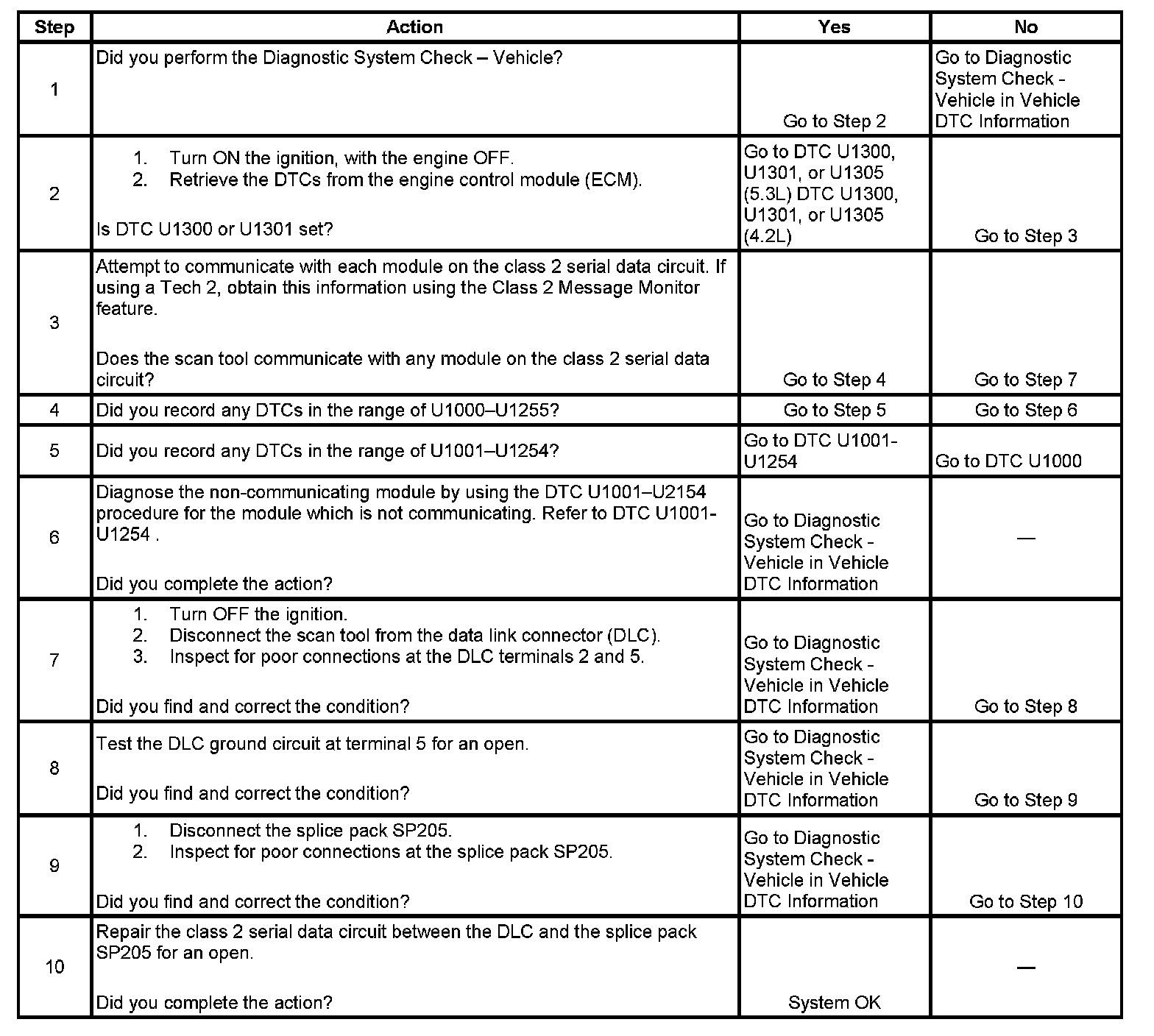 | Step | Action | Yes | No |
|---|---|---|---|
| 1 | Did you perform the Diagnostic System Check – Vehicle? | Go to Step 2 | Go to Diagnostic System Check - Vehicle in Vehicle DTC Information |
| 2 | 1. Turn ON the ignition, with the engine OFF. 2. Retrieve the DTCs from the engine control module (ECM). Is DTC U1300 or U1301 set? | Go to DTC U1300, U1301, or U1305 (5.3L) DTC U1300, U1301, or U1305 (4.2L) | Go to Step 3 |
| 3 | Attempt to communicate with each module on the class 2 serial data circuit. If using a Tech 2, obtain this information using the Class 2 Message Monitor feature. Does the scan tool communicate with any module on the class 2 serial data circuit? | Go to Step 4 | Go to Step 7 |
| 4 | Did you record any DTCs in the range of U1000–U1255? | Go to Step 5 | Go to Step 6 |
| 5 | Did you record any DTCs in the range of U1001–U1254? | Go to DTC U1001-U1254 | Go to DTC U1000 |
| 6 | Diagnose the non-communicating module by using the DTC U1001–U2154 procedure for the module which is not communicating. Refer to DTC U1001-U1254 . Did you complete the action? | Go to Diagnostic System Check - Vehicle in Vehicle DTC Information | — |
| 7 | 1. Turn OFF the ignition. 2. Disconnect the scan tool from the data link connector (DLC). 3. Inspect for poor connections at the DLC terminals 2 and 5. Did you find and correct the condition? | Go to Diagnostic System Check - Vehicle in Vehicle DTC Information | Go to Step 8 |
| 8 | Test the DLC ground circuit at terminal 5 for an open. Did you find and correct the condition? | Go to Diagnostic System Check - Vehicle in Vehicle DTC Information | Go to Step 9 |
| 9 | 1. Disconnect the splice pack SP205. 2. Inspect for poor connections at the splice pack SP205. Did you find and correct the condition? | Go to Diagnostic System Check - Vehicle in Vehicle DTC Information | Go to Step 10 |
| 10 | Repair the class 2 serial data circuit between the DLC and the splice pack SP205 for an open. Did you complete the action? | System OK | — |